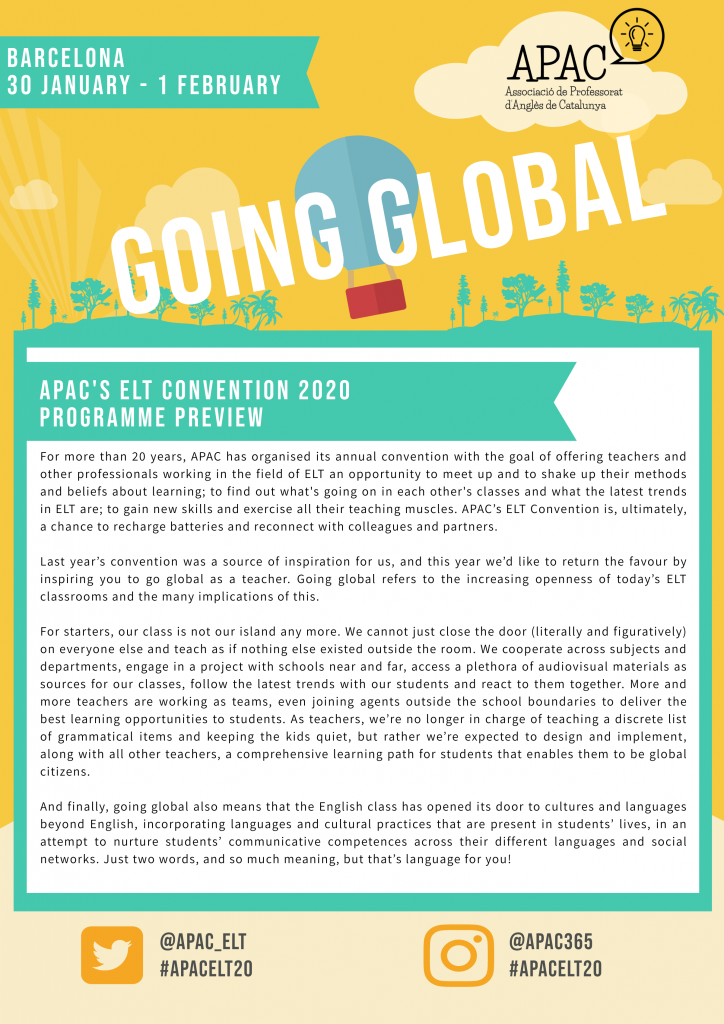 BARCELONA
30 JANUARY - 1 FEBRUARY

APAC
Associació de Professorat d'Anglès de Catalunya

GOING GLOBAL

APAC'S ELT CONVENTION 2020
PROGRAMME PREVIEW

For more than 20 years, APAC has organised its annual convention with the goal of offering teachers and other professionals working in the field of ELT an opportunity to meet up and to shake up their methods and beliefs about learning; to find out what's going on in each other's classes and what the latest trends in ELT are; to gain new skills and exercise all their teaching muscles. APAC's ELT Convention is, ultimately, a chance to recharge batteries and reconnect with colleagues and partners.

Last year's convention was a source of inspiration for us, and this year we'd like to return the favour by inspiring you to go global as a teacher. Going global refers to the increasing openness of today's ELT classrooms and the many implications of this.

For starters, our class is not our island any more. We cannot just close the door (literally and figuratively) on everyone else and teach as if nothing else existed outside the room. We cooperate across subjects and departments, engage in a project with schools near and far, access a plethora of audiovisual materials as sources for our classes, follow the latest trends with our students and react to them together. More and more teachers are working as teams, even joining agents outside the school boundaries to deliver the best learning opportunities to students. As teachers, we're no longer in charge of teaching a discrete list of grammatical items and keeping the kids quiet, but rather we're expected to design and implement, along with all other teachers, a comprehensive learning path for students that enables them to be global citizens.

And finally, going global also means that the English class has opened its door to cultures and languages beyond English, incorporating languages and cultural practices that are present in students' lives, in an attempt to nurture students' communicative competences across their different languages and social networks. Just two words, and so much meaning, but that's language for you!

@APAC_ELT
#APACELT20

@APAC365
#APACELT20